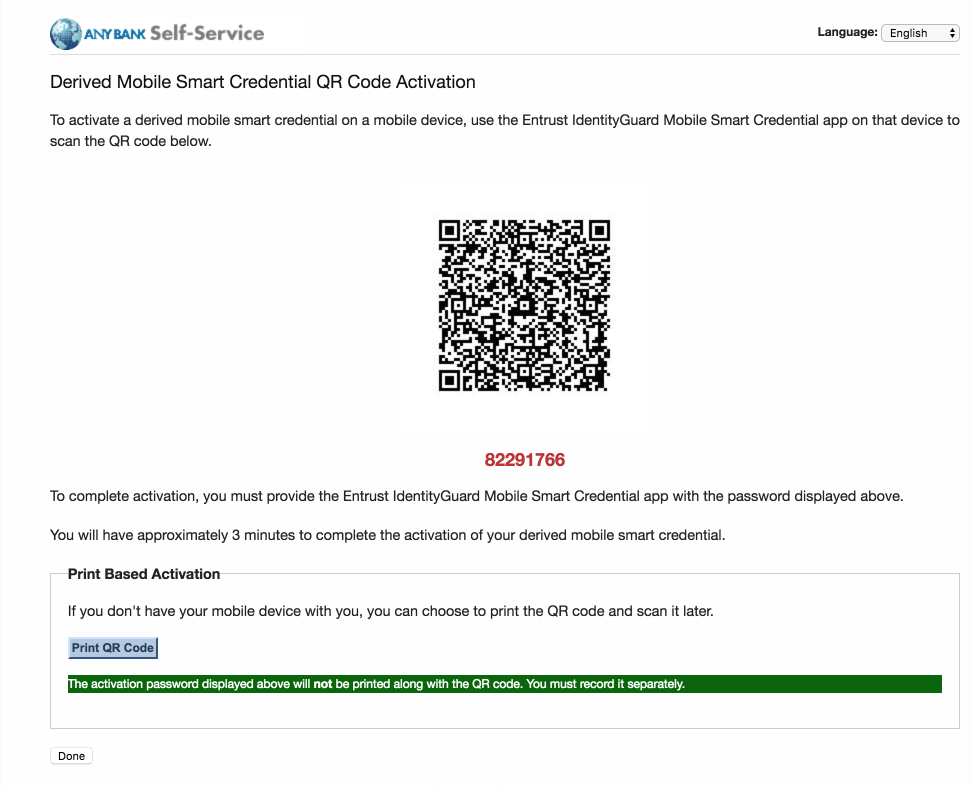 ANYBANK Self-Service

Language: English

Derived Mobile Smart Credential QR Code Activation

To activate a derived mobile smart credential on a mobile device, use the Entrust IdentityGuard Mobile Smart Credential app on that device to scan the QR code below.

82291766

To complete activation, you must provide the Entrust IdentityGuard Mobile Smart Credential app with the password displayed above.

You will have approximately 3 minutes to complete the activation of your derived mobile smart credential.

Print Based Activation

If you don't have your mobile device with you, you can choose to print the QR code and scan it later.

Print QR Code

The activation password displayed above will not be printed along with the QR code. You must record it separately.

Done